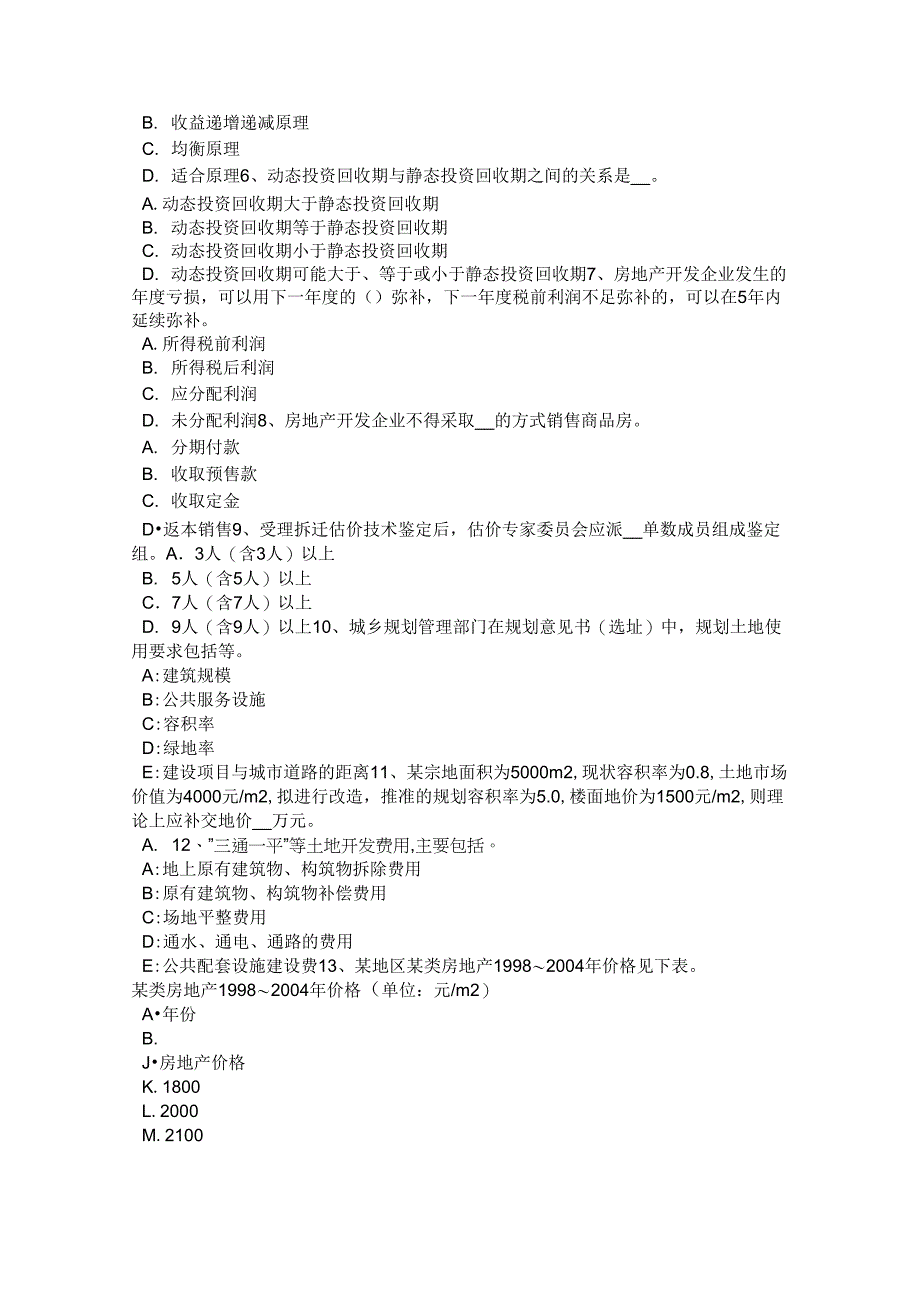 B. 收益递增递减原理
C. 均衡原理
D. 适合原理6、动态投资回收期与静态投资回收期之间的关系是__。
A. 动态投资回收期大于静态投资回收期
B. 动态投资回收期等于静态投资回收期
C. 动态投资回收期小于静态投资回收期
D. 动态投资回收期可能大于、等于或小于静态投资回收期7、房地产开发企业发生的年度亏损，可以用下一年度的（）弥补，下一年度税前利润不足弥补的，可以在5年内延续弥补。
A. 所得税前利润
B. 所得税后利润
C. 应分配利润
D. 未分配利润8、房地产开发企业不得采取__的方式销售商品房。
A. 分期付款
B. 收取预售款
C. 收取定金
D•返本销售9、受理拆迁估价技术鉴定后，估价专家委员会应派__单数成员组成鉴定组。A. 3人（含3人）以上
B. 5人（含5人）以上
C. 7人（含7人）以上
D. 9人（含9人）以上10、城乡规划管理部门在规划意见书（选址）中，规划土地使用要求包括等。
A:建筑规模
B:公共服务设施
C:容积率
D:绿地率
E:建设项目与城市道路的距离11、某宗地面积为5000m2, 现状容积率为0.8, 土地市场价值为4000元/m2, 拟进行改造，推准的规划容积率为5.0, 楼面地价为1500元/m2, 则理论上应补交地价__万元。
A. 12、"三通一平"等土地开发费用,主要包括。
A:地上原有建筑物、构筑物拆除费用
B:原有建筑物、构筑物补偿费用
C:场地平整费用
D:通水、通电、通路的费用
E:公共配套设施建设费13、某地区某类房地产1998～2004年价格见下表。
某类房地产1998～2004年价格（单位：元/m2）
A•年份
B.
J•房地产价格
K. 1800
L. 2000
M. 2100